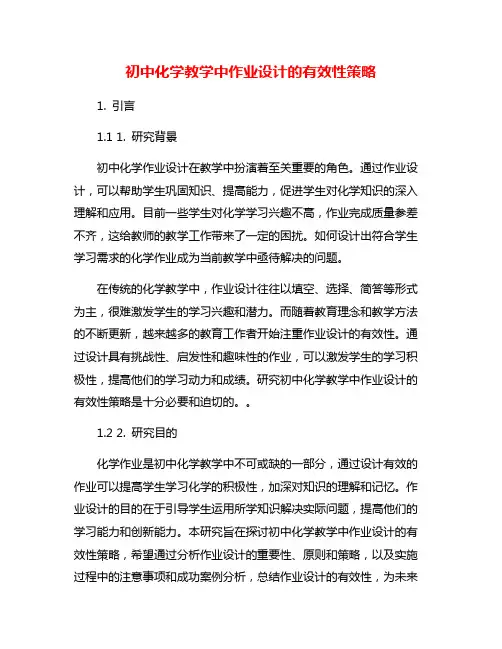 初中化学教学中作业设计的有效性策略

1. 引言

1.1 1. 研究背景

初中化学作业设计在教学中扮演着至关重要的角色。通过作业设计，可以帮助学生巩固知识、提高能力，促进学生对化学知识的深入理解和应用。目前一些学生对化学学习兴趣不高，作业完成质量参差不齐，这给教师的教学工作带来了一定的困扰。如何设计出符合学生学习需求的化学作业成为当前教学中亟待解决的问题。

在传统的化学教学中，作业设计往往以填空、选择、简答等形式为主，很难激发学生的学习兴趣和潜力。而随着教育理念和教学方法的不断更新，越来越多的教育工作者开始注重作业设计的有效性。通过设计具有挑战性、启发性和趣味性的作业，可以激发学生的学习积极性，提高他们的学习动力和成绩。研究初中化学教学中作业设计的有效性策略是十分必要和迫切的。。

1.2 2. 研究目的

化学作业是初中化学教学中不可或缺的一部分，通过设计有效的作业可以提高学生学习化学的积极性，加深对知识的理解和记忆。作业设计的目的在于引导学生运用所学知识解决实际问题，提高他们的学习能力和创新能力。本研究旨在探讨初中化学教学中作业设计的有效性策略，希望通过分析作业设计的重要性、原则和策略，以及实施过程中的注意事项和成功案例分析，总结作业设计的有效性，为未来